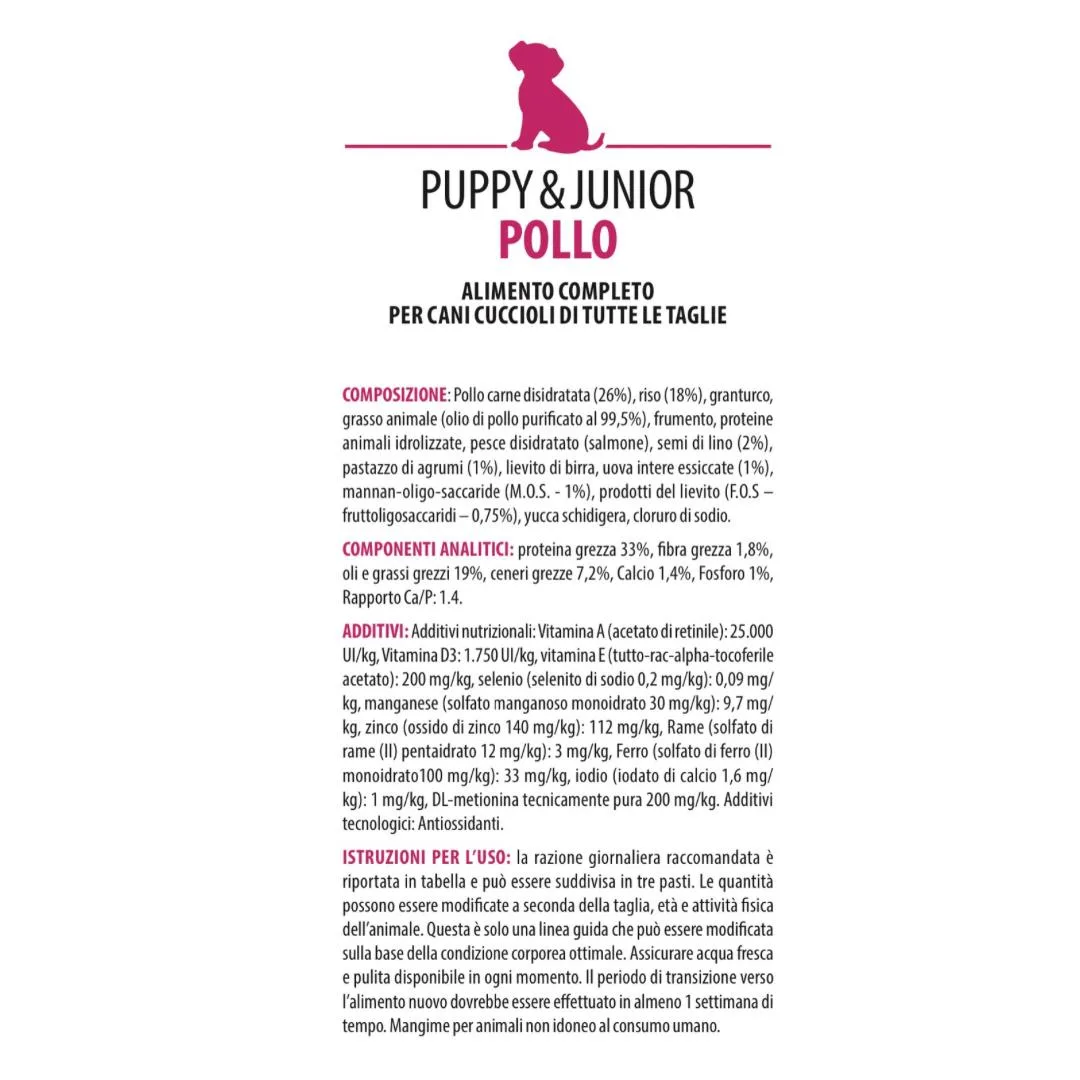 PUPPY & JUNIOR
POLLO

ALIMENTO COMPLETO
PER CANI CUCCIOLI DI TUTTE LE TAGLIE

COMPOSIZIONE: Pollo carne disidratata (26%), riso (18%), granturco, grasso animale (olio di pollo purificato al 99,5%), frumento, proteine animali idrolizzate, pesce disidratato (salmone), semi di lino (2%), pastazzo di agrumi (1%), lievito di birra, uova intere essiccate (1%), mannan-oligo-saccaride (M.O.S. - 1%), prodotti del lievito (F.O.S – fruttoligosaccaridi – 0,75%), yucca schidigera, cloruro di sodio.

COMPONENTI ANALITICI: proteina grezza 33%, fibra grezza 1,8%, oli e grassi grezzi 19%, ceneri grezze 7,2%, Calcio 1,4%, Fosforo 1%, Rapporto Ca/P: 1.4.

ADDITIVI: Additivi nutrizionali: Vitamina A (acetato di retinile): 25.000 UI/kg, Vitamina D3: 1.750 UI/kg, vitamina E (tutto-rac-alpha-tocoferile acetato): 200 mg/kg, selenio (selenito di sodio 0,2 mg/kg): 0,09 mg/kg, manganese (solfato manganoso monoidrato 30 mg/kg): 9,7 mg/kg, zinco (ossido di zinco 140 mg/kg): 112 mg/kg, Rame (solfato di rame (II) pentaidrato 12 mg/kg): 3 mg/kg, Ferro (solfato di ferro (II) monoidrato100 mg/kg): 33 mg/kg, iodio (iodato di calcio 1,6 mg/kg): 1 mg/kg, DL-metionina tecnicamente pura 200 mg/kg. Additivi tecnologici: Antiossidanti.

ISTRUZIONI PER L'USO: la razione giornaliera raccomandata è riportata in tabella e può essere suddivisa in tre pasti. Le quantità possono essere modificate a seconda della taglia, età e attività fisica dell'animale. Questa è solo una linea guida che può essere modificata sulla base della condizione corporea ottimale. Assicurare acqua fresca e pulita disponibile in ogni momento. Il periodo di transizione verso l'alimento nuovo dovrebbe essere effettuato in almeno 1 settimana di tempo. Mangime per animali non idoneo al consumo umano.